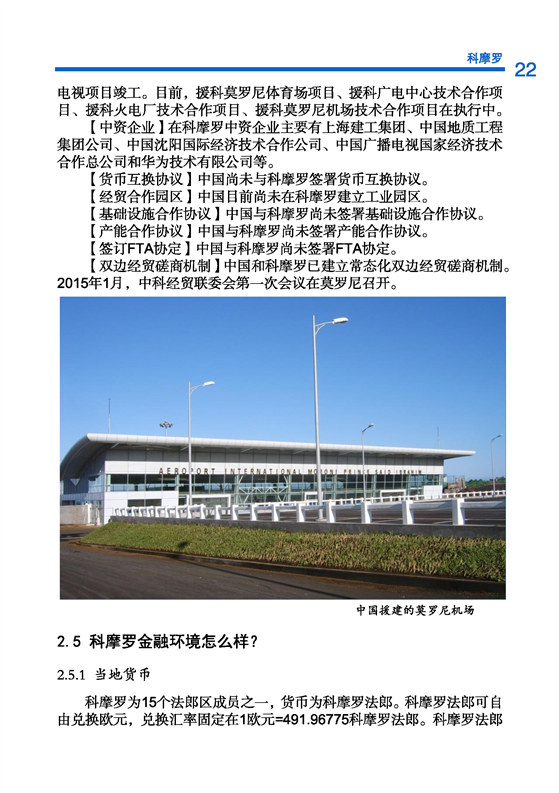 科摩罗 22

电视项目竣工。目前，援科莫罗尼体育场项目、援科广电中心技术合作项目、援科火电厂技术合作项目、援科莫罗尼机场技术合作项目在执行中。

【中资企业】在科摩罗中资企业主要有上海建工集团、中国地质工程集团公司、中国沈阳国际经济技术合作公司、中国广播电视国家经济技术合作总公司和华为技术有限公司等。

【货币互换协议】中国尚未与科摩罗签署货币互换协议。

【经贸合作园区】中国目前尚未在科摩罗建立工业园区。

【基础设施合作协议】中国与科摩罗尚未签署基础设施合作协议。

【产能合作协议】中国与科摩罗尚未签署产能合作协议。

【签订FTA协定】中国与科摩罗尚未签署FTA协定。

【双边经贸磋商机制】中国和科摩罗已建立常态化双边经贸磋商机制。2015年1月，中科经贸联委会第一次会议在莫罗尼召开。

AEROPORT INTERNATIONAL MORONI PRINCE SAID IBRAHIM

中国援建的莫罗尼机场

2.5 科摩罗金融环境怎么样？

2.5.1 当地货币

科摩罗为15个法郎区成员之一，货币为科摩罗法郎。科摩罗法郎可自由兑换欧元，兑换汇率固定在1欧元=491.96775科摩罗法郎。科摩罗法郎